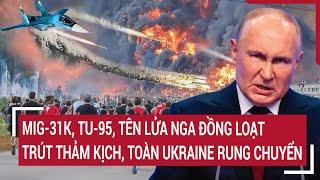 MIG-31K, TU-95, TÊN LỬA NGA ĐỒNG LOẠT TRÚT THẢM KỊCH, TOÀN UKRAINE RUNG CHUYỂN